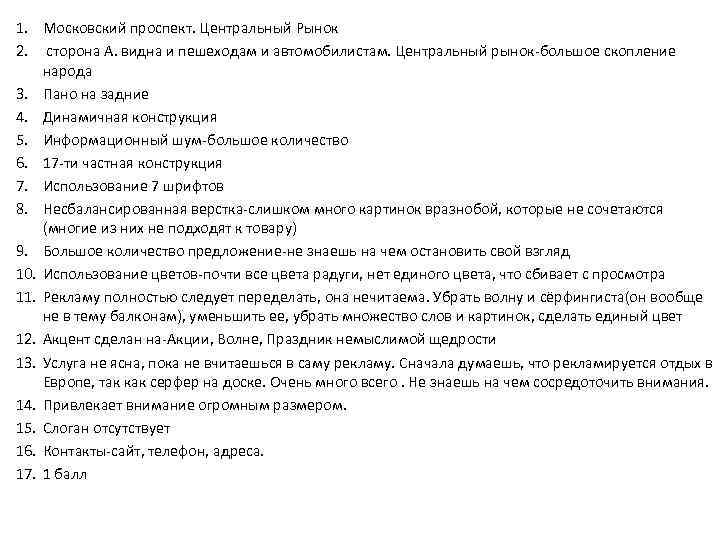 1. Московский проспект. Центральный Рынок
2. сторона А. видна и пешеходам и автомобилистам. Центральный рынок-большое скопление народа
3. Пано на задние
4. Динамичная конструкция
5. Информационный шум-большое количество
6. 17-ти частная конструкция
7. Использование 7 шрифтов
8. Несбалансированная верстка-слишком много картинок вразнобой, которые не сочетаются (многие из них не подходят к товару)
9. Большое количество предложение-не знаешь на чем остановить свой взгляд
10. Использование цветов-почти все цвета радуги, нет единого цвета, что сбивает с просмотра
11. Рекламу полностью следует переделать, она нечитаема. Убрать волну и сёрфингиста(он вообще не в тему балконам), уменьшить ее, убрать множество слов и картинок, сделать единый цвет
12. Акцент сделан на-Акции, Волне, Праздник немыслимой щедрости
13. Услуга не ясна, пока не вчитаешься в саму рекламу. Сначала думаешь, что рекламируется отдых в Европе, так как серфер на доске. Очень много всего . Не знаешь на чем сосредоточить внимания.
14. Привлекает внимание огромным размером.
15. Слоган отсутствует
16. Контакты-сайт, телефон, адреса.
17. 1 балл